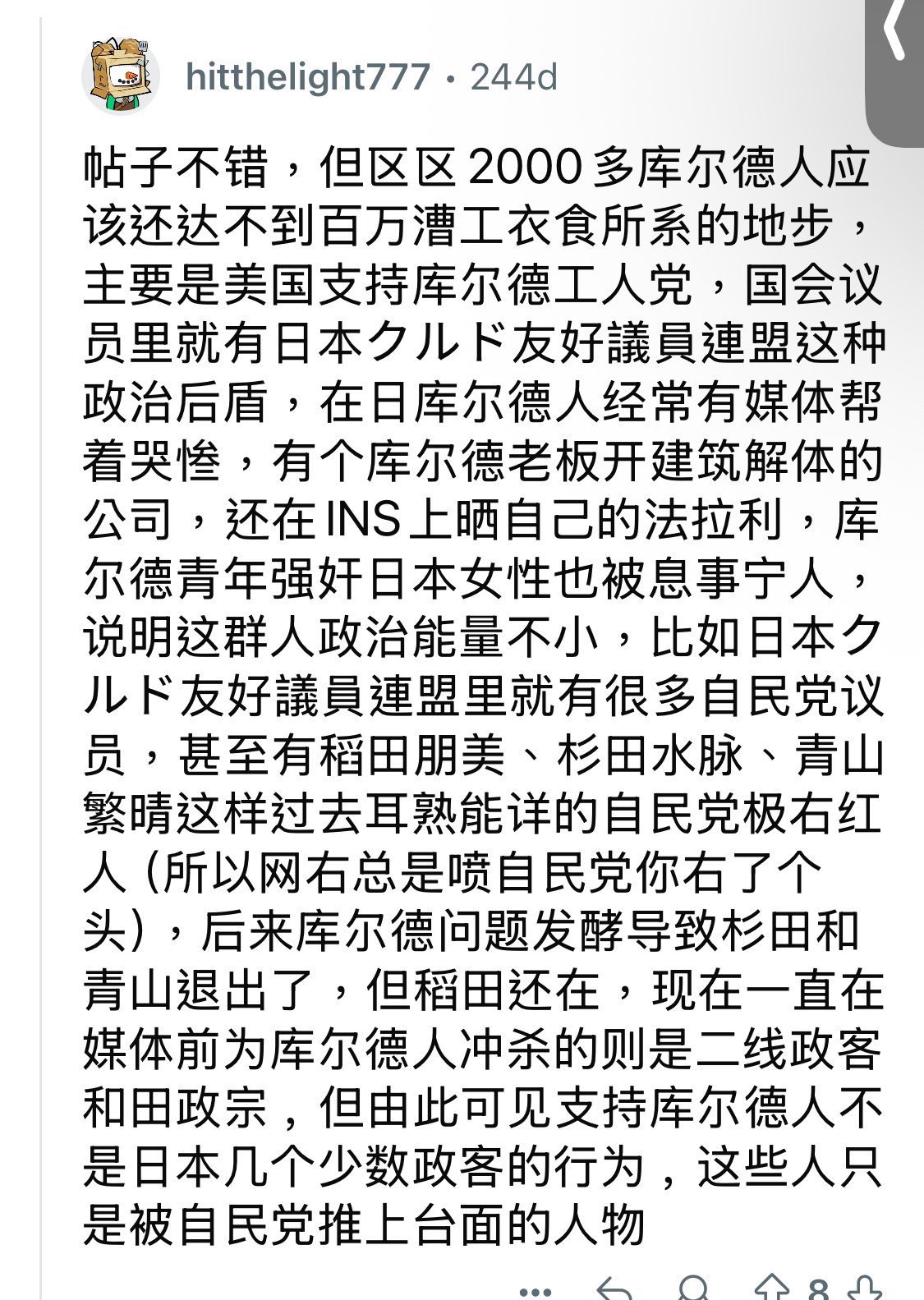 hitthelight777 • 244d

帖子不错，但区区 2000 多库尔德人应该还达不到百万漕工衣食所系的地步，主要是美国支持库尔德工人党，国会议员里就有日本クルド友好議員連盟这种政治后盾，在日库尔德人经常有媒体帮着哭惨，有个库尔德老板开建筑解体的公司，还在 INS 上晒自己的法拉利，库尔德青年强奸日本女性也被息事宁人，说明这群人政治能量不小，比如日本クルド友好議員連盟里就有很多自民党议员，甚至有稻田朋美、杉田水脉、青山繁晴这样过去耳熟能详的自民党极右红人（所以网右总是喷自民党你右了个头），后来库尔德问题发酵导致杉田和青山退出了，但稻田还在，现在一直在媒体前为库尔德人冲杀的则是二线政客和田政宗，但由此可见支持库尔德人不是日本几个少数政客的行为，这些人只是被自民党推上台面的人物

8